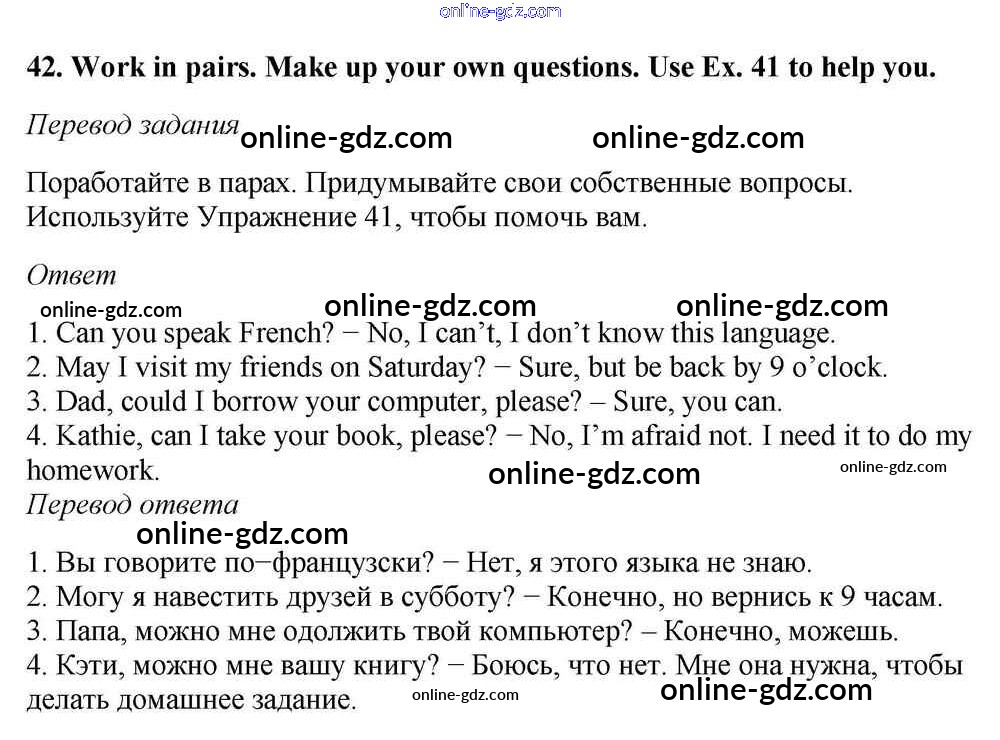 42. Work in pairs. Make up your own questions. Use Ex. 41 to help you.

Перевод задания

Поработайте в парах. Придумывайте свои собственные вопросы. Используйте Упражнение 41, чтобы помочь вам.

Ответ

1. Can you speak French? − No, I can't, I don't know this language.
2. May I visit my friends on Saturday? − Sure, but be back by 9 o'clock.
3. Dad, could I borrow your computer, please? – Sure, you can.
4. Kathie, can I take your book, please? − No, I'm afraid not. I need it to do my homework.

Перевод ответа

1. Вы говорите по−французски? − Нет, я этого языка не знаю.
2. Могу я навестить друзей в субботу? − Конечно, но вернись к 9 часам.
3. Папа, можно мне одолжить твой компьютер? – Конечно, можешь.
4. Кэти, можно мне вашу книгу? − Боюсь, что нет. Мне она нужна, чтобы делать домашнее задание.

online-gdz.com